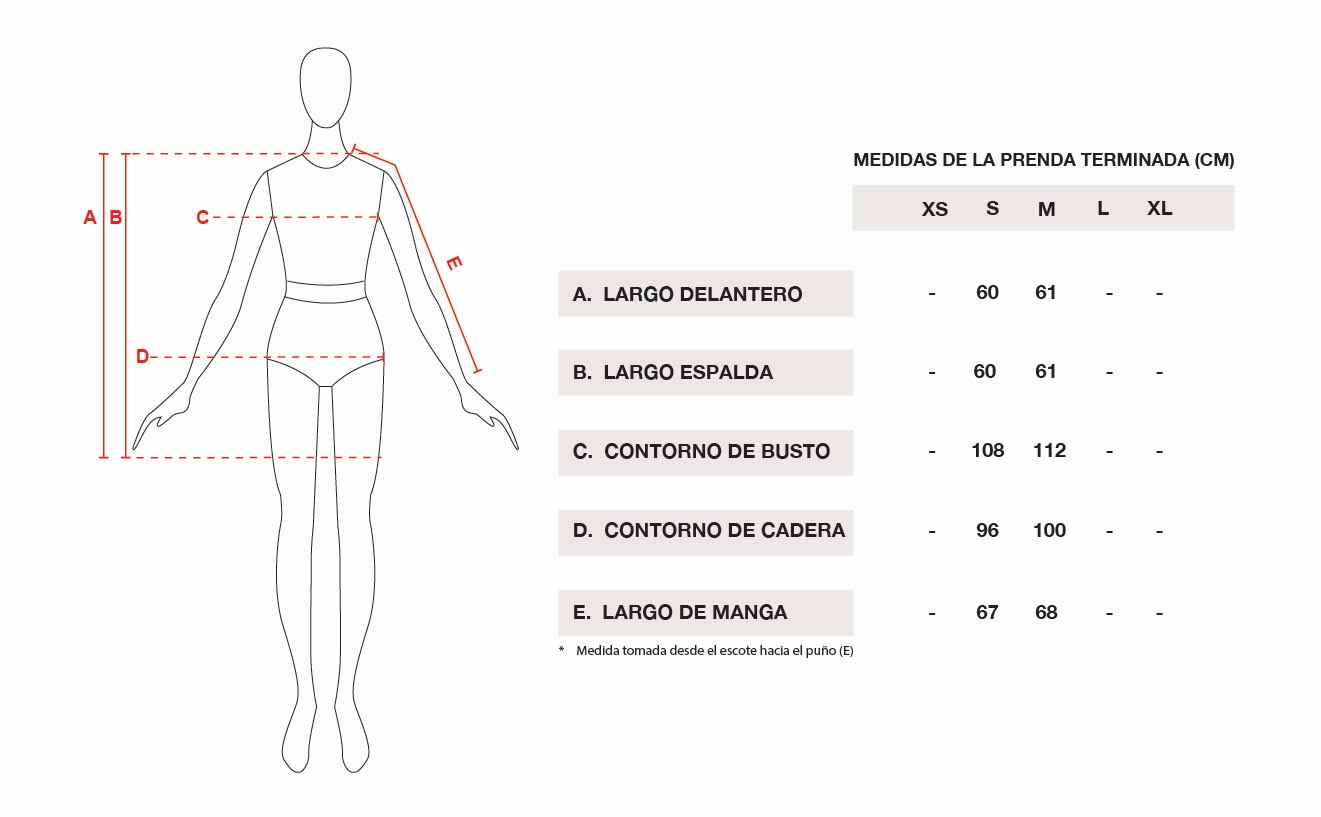 A B C D E

MEDIDAS DE LA PRENDA TERMINADA (CM)

| | XS | S | M | L | XL |
|---|---|---|---|---|---|
| A. LARGO DELANTERO | - | 60 | 61 | - | - |
| B. LARGO ESPALDA | - | 60 | 61 | - | - |
| C. CONTORNO DE BUSTO | - | 108 | 112 | - | - |
| D. CONTORNO DE CADERA | - | 96 | 100 | - | - |
| E. LARGO DE MANGA | - | 67 | 68 | - | - |

* Medida tomada desde el escote hacia el puño (E)